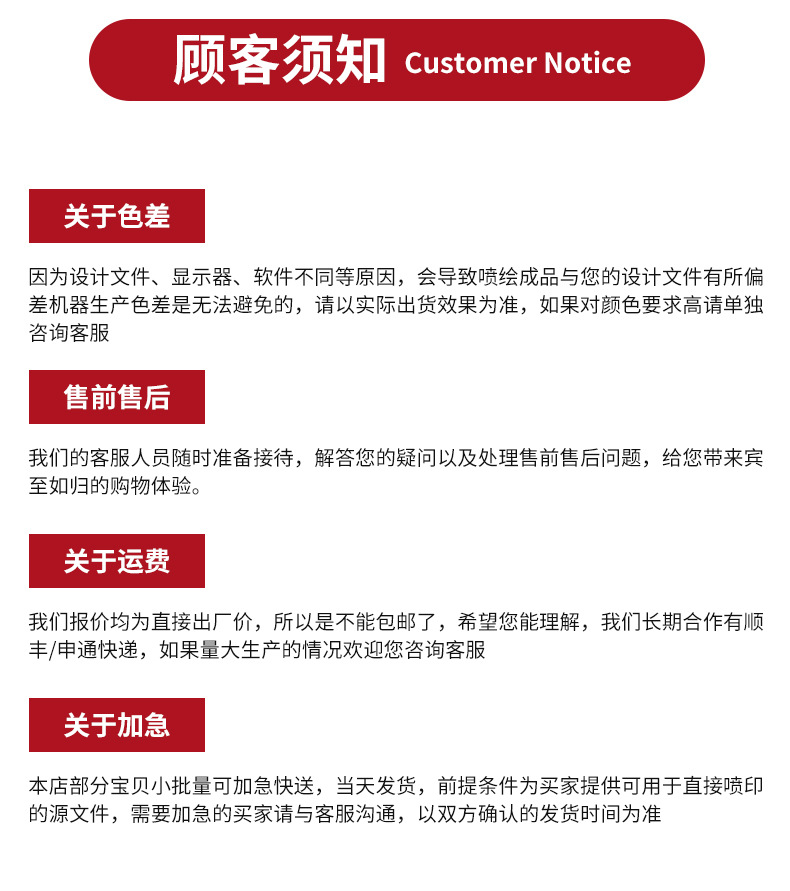 顾客须知 Customer Notice

关于色差

因为设计文件、显示器、软件不同等原因，会导致喷绘成品与您的设计文件有所偏差机器生产色差是无法避免的，请以实际出货效果为准，如果对颜色要求高请单独咨询客服

售前售后

我们的客服人员随时准备接待，解答您的疑问以及处理售前售后问题，给您带来宾至如归的购物体验。

关于运费

我们报价均为直接出厂价，所以是不能包邮了，希望您能理解，我们长期合作有顺丰/申通快递，如果量大生产的情况欢迎您咨询客服

关于加急

本店部分宝贝小批量可加急快送，当天发货，前提条件为买家提供可用于直接喷印的源文件，需要加急的买家请与客服沟通，以双方确认的发货时间为准